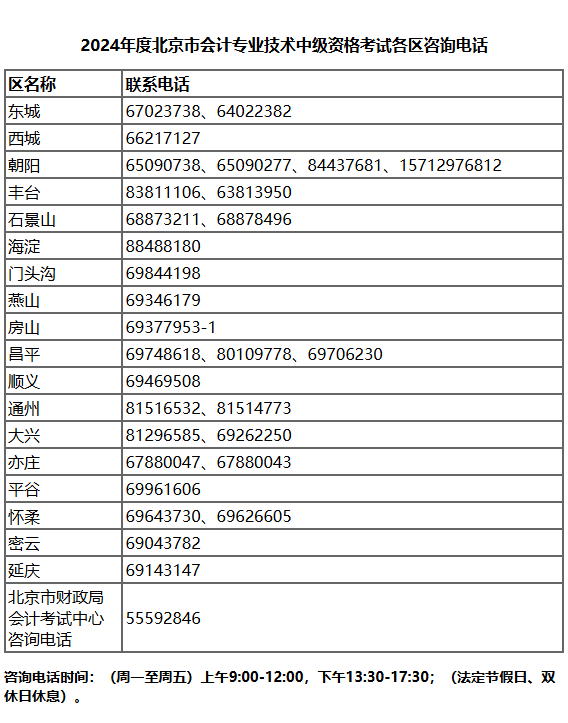 2024年度北京市会计专业技术中级资格考试各区咨询电话

| 区名称 | 联系电话 |
|---|---|
| 东城 | 67023738、64022382 |
| 西城 | 66217127 |
| 朝阳 | 65090738、65090277、84437681、15712976812 |
| 丰台 | 83811106、63813950 |
| 石景山 | 68873211、68878496 |
| 海淀 | 88488180 |
| 门头沟 | 69844198 |
| 燕山 | 69346179 |
| 房山 | 69377953-1 |
| 昌平 | 69748618、80109778、69706230 |
| 顺义 | 69469508 |
| 通州 | 81516532、81514773 |
| 大兴 | 81296585、69262250 |
| 亦庄 | 67880047、67880043 |
| 平谷 | 69961606 |
| 怀柔 | 69643730、69626605 |
| 密云 | 69043782 |
| 延庆 | 69143147 |
| 北京市财政局会计考试中心咨询电话 | 55592846 |

咨询电话时间：（周一至周五）上午9:00-12:00，下午13:30-17:30；（法定节假日、双休日休息）。